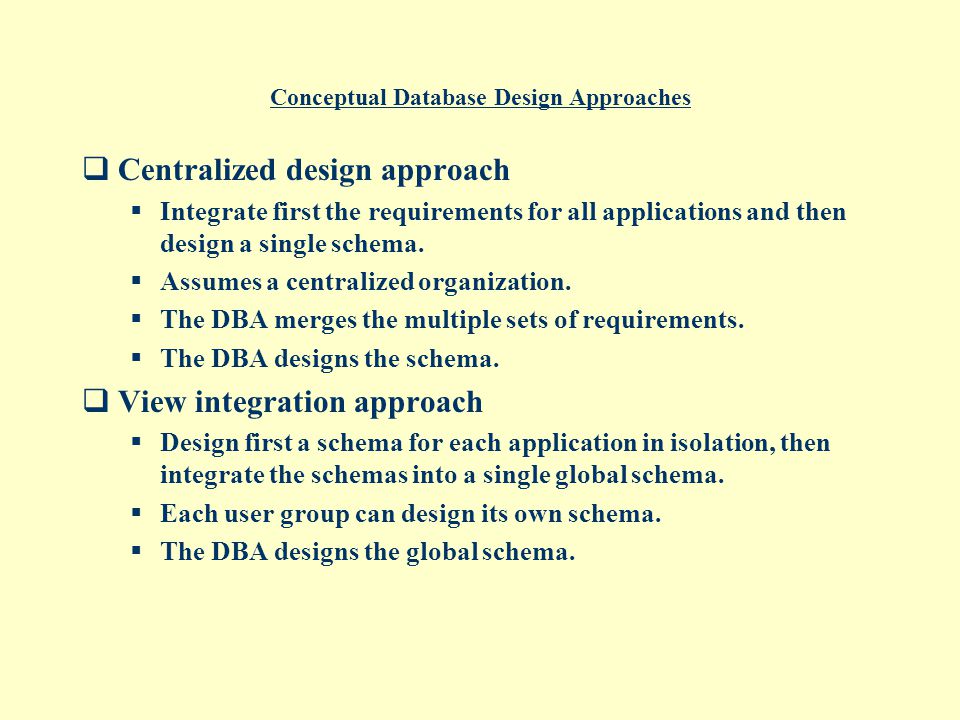 Conceptual Database Design Approaches

❑ Centralized design approach

▪ Integrate first the requirements for all applications and then design a single schema.

▪ Assumes a centralized organization.

▪ The DBA merges the multiple sets of requirements.

▪ The DBA designs the schema.

❑ View integration approach

▪ Design first a schema for each application in isolation, then integrate the schemas into a single global schema.

▪ Each user group can design its own schema.

▪ The DBA designs the global schema.